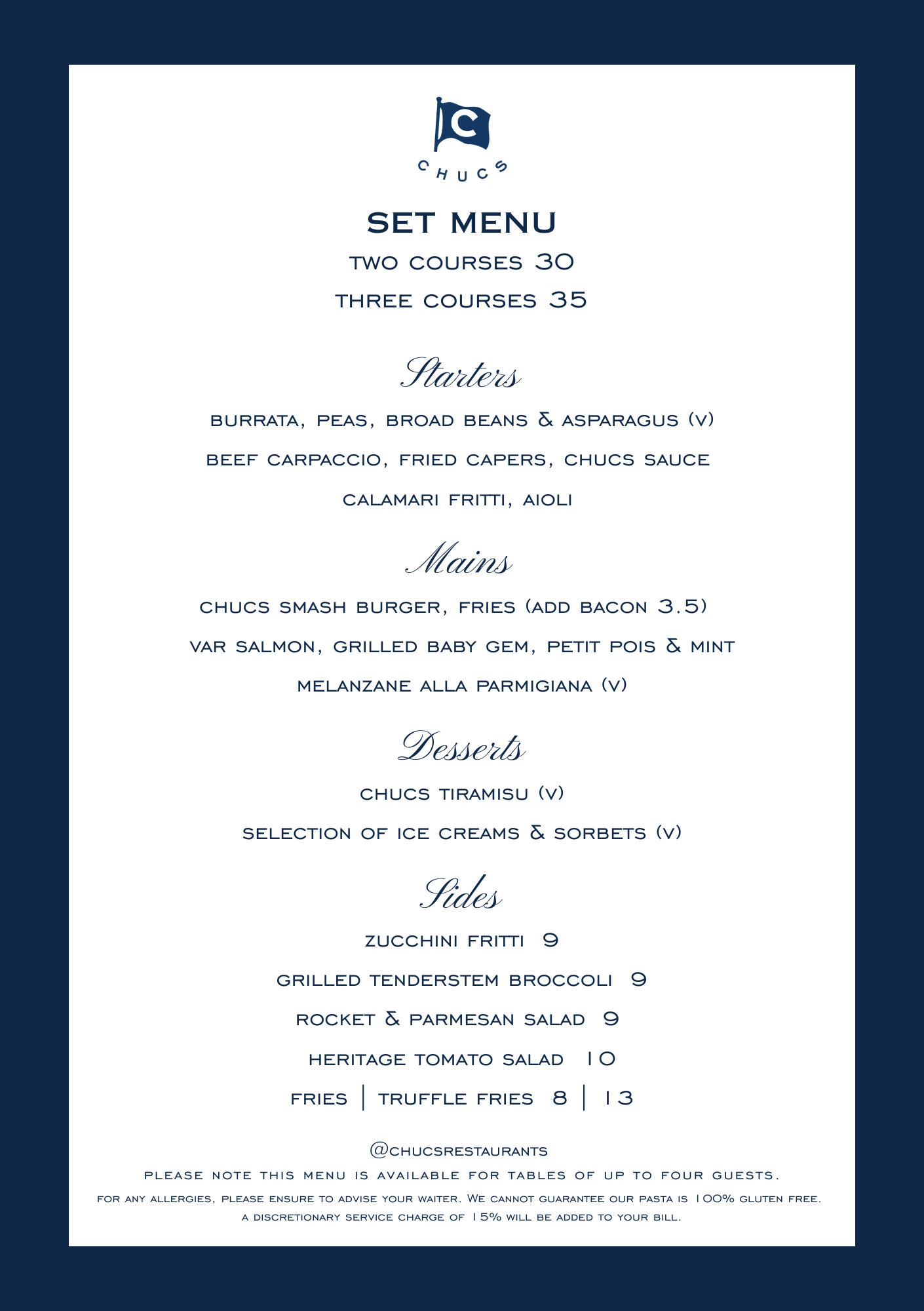 C

CHUCS

SET MENU

TWO COURSES 30

THREE COURSES 35

Starters

BURRATA, PEAS, BROAD BEANS & ASPARAGUS (V)

BEEF CARPACCIO, FRIED CAPERS, CHUCS SAUCE

CALAMARI FRITTI, AIOLI

Mains

CHUCS SMASH BURGER, FRIES (ADD BACON 3.5)

VAR SALMON, GRILLED BABY GEM, PETIT POIS & MINT

MELANZANE ALLA PARMIGIANA (V)

Desserts

CHUCS TIRAMISU (V)

SELECTION OF ICE CREAMS & SORBETS (V)

Sides

ZUCCHINI FRITTI 9

GRILLED TENDERSTEM BROCCOLI 9

ROCKET & PARMESAN SALAD 9

HERITAGE TOMATO SALAD 10

FRIES | TRUFFLE FRIES 8 | 13

@CHUCSRESTAURANTS

PLEASE NOTE THIS MENU IS AVAILABLE FOR TABLES OF UP TO FOUR GUESTS.

FOR ANY ALLERGIES, PLEASE ENSURE TO ADVISE YOUR WAITER. WE CANNOT GUARANTEE OUR PASTA IS 100% GLUTEN FREE.

A DISCRETIONARY SERVICE CHARGE OF 15% WILL BE ADDED TO YOUR BILL.